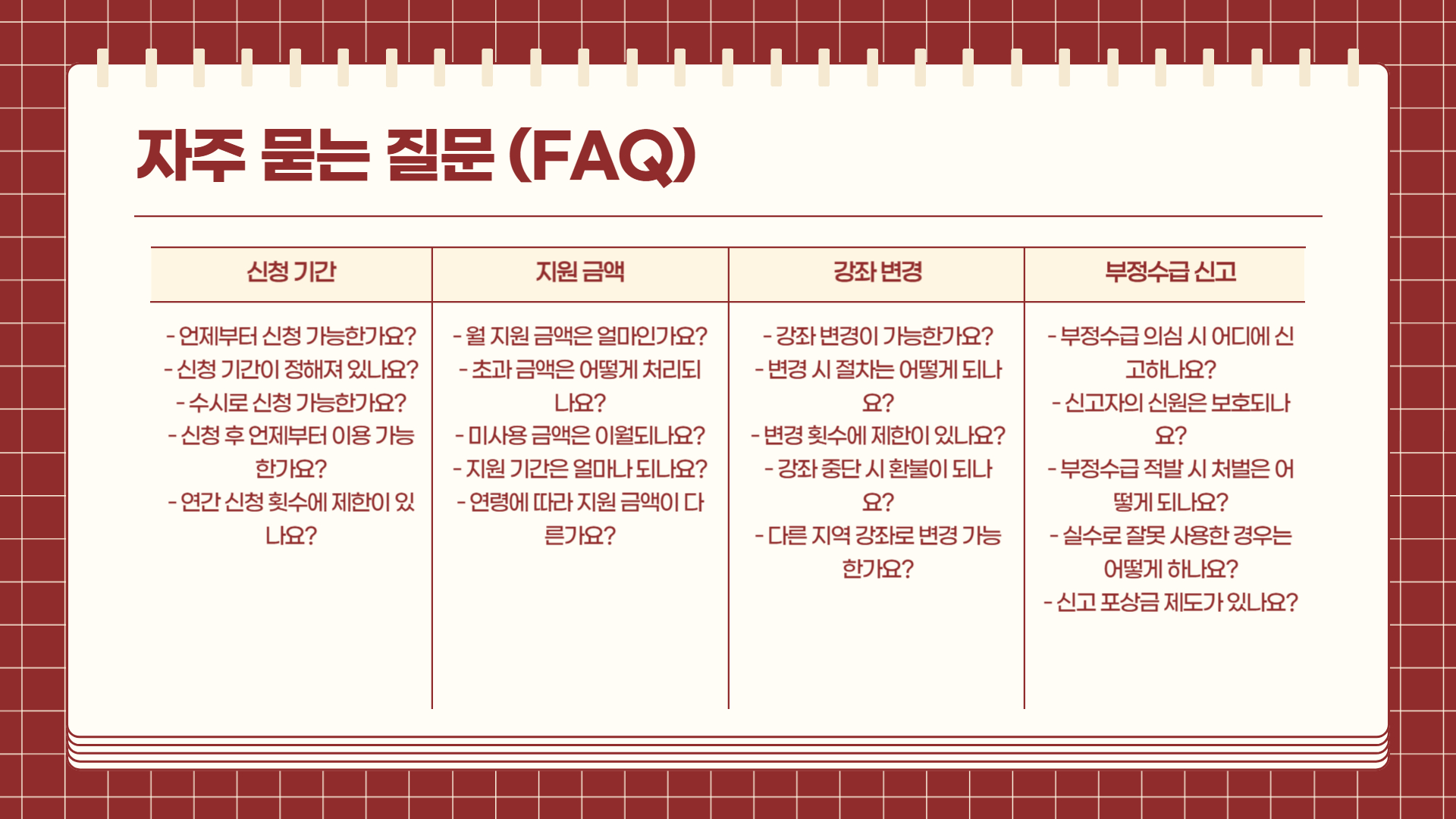 자주 묻는 질문 (FAQ)

| 신청 기간 | 지원 금액 | 강좌 변경 | 부정수급 신고 |
|---|---|---|---|
| - 언제부터 신청 가능한가요? - 신청 기간이 정해져 있나요? - 수시로 신청 가능한가요? - 신청 후 언제부터 이용 가능한가요? - 연간 신청 횟수에 제한이 있나요? | - 월 지원 금액은 얼마인가요? - 초과 금액은 어떻게 처리되나요? - 미사용 금액은 이월되나요? - 지원 기간은 얼마나 되나요? - 연령에 따라 지원 금액이 다른가요? | - 강좌 변경이 가능한가요? - 변경 시 절차는 어떻게 되나요? - 변경 횟수에 제한이 있나요? - 강좌 중단 시 환불이 되나요? - 다른 지역 강좌로 변경 가능한가요? | - 부정수급 의심 시 어디에 신고하나요? - 신고자의 신원은 보호되나요? - 부정수급 적발 시 처벌은 어떻게 되나요? - 실수로 잘못 사용한 경우는 어떻게 하나요? - 신고 포상금 제도가 있나요? |